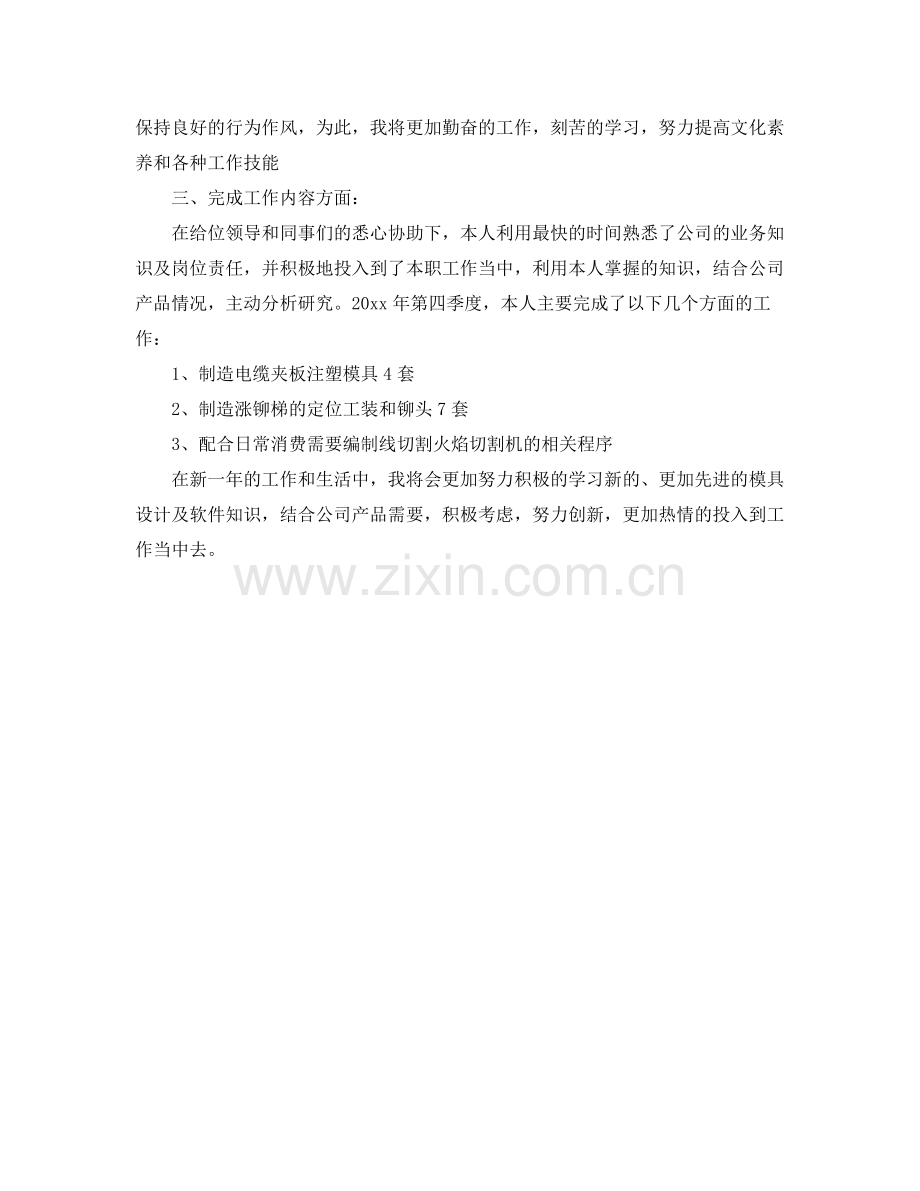 保持良好的行为作风，为此，我将更加勤奋的工作，刻苦的学习，努力提高文化素养和各种工作技能

三、完成工作内容方面：

在给位领导和同事们的悉心协助下，本人利用最快的时间熟悉了公司的业务知识及岗位责任，并积极地投入到了本职工作当中，利用本人掌握的知识，结合公司产品情况，主动分析研究。20xx年第四季度，本人主要完成了以下几个方面的工作：

1、制造电缆夹板注塑模具4套

2、制造涨铆梯的定位工装和铆头7套

3、配合日常消费需要编制线切割火焰切割机的相关程序

在新一年的工作和生活中，我将会更加努力积极的学习新的、更加先进的模具设计及软件知识，结合公司产品需要，积极考虑，努力创新，更加热情的投入到工作当中去。

www.zixin.com.cn